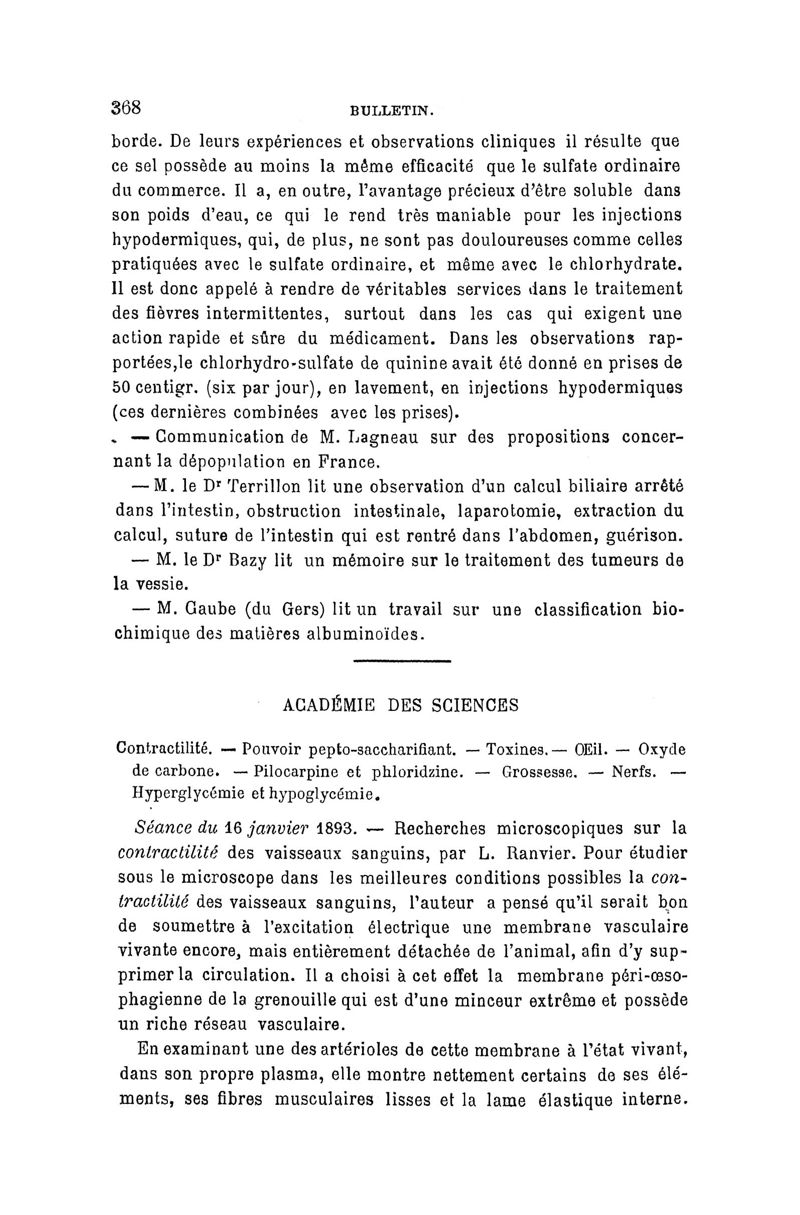 368 BULLETIN.

borde. De leurs expériences et observations cliniques il résulte que ce sel possède au moins la même efficacité que le sulfate ordinaire du commerce. Il a, en outre, l'avantage précieux d'être soluble dans son poids d'eau, ce qui le rend très maniable pour les injections hypodermiques, qui, de plus, ne sont pas douloureuses comme celles pratiquées avec le sulfate ordinaire, et même avec le chlorhydrate. Il est donc appelé à rendre de véritables services dans le traitement des fièvres intermittentes, surtout dans les cas qui exigent une action rapide et sûre du médicament. Dans les observations rapportées,le chlorhydro-sulfate de quinine avait été donné en prises de 50 centigr. (six par jour), en lavement, en injections hypodermiques (ces dernières combinées avec les prises).

— Communication de M. Lagneau sur des propositions concernant la dépopulation en France.

— M. le Dr Terrillon lit une observation d'un calcul biliaire arrêté dans l'intestin, obstruction intestinale, laparotomie, extraction du calcul, suture de l'intestin qui est rentré dans l'abdomen, guérison.

— M. le Dr Bazy lit un mémoire sur le traitement des tumeurs de la vessie.

— M. Gaube (du Gers) lit un travail sur une classification biochimique des matières albuminoïdes.

ACADÉMIE DES SCIENCES

Contractilité. — Pouvoir pepto-saccharifiant. — Toxines. — Œil. — Oxyde de carbone. — Pilocarpine et phloridzine. — Grossesse. — Nerfs. — Hyperglycémie et hypoglycémie.

Séance du 16 janvier 1893. — Recherches microscopiques sur la contractilité des vaisseaux sanguins, par L. Ranvier. Pour étudier sous le microscope dans les meilleures conditions possibles la contractilité des vaisseaux sanguins, l'auteur a pensé qu'il serait bon de soumettre à l'excitation électrique une membrane vasculaire vivante encore, mais entièrement détachée de l'animal, afin d'y supprimer la circulation. Il a choisi à cet effet la membrane péri-œsophagienne de la grenouille qui est d'une minceur extrême et possède un riche réseau vasculaire.

En examinant une des artérioles de cette membrane à l'état vivant, dans son propre plasma, elle montre nettement certains de ses éléments, ses fibres musculaires lisses et la lame élastique interne.